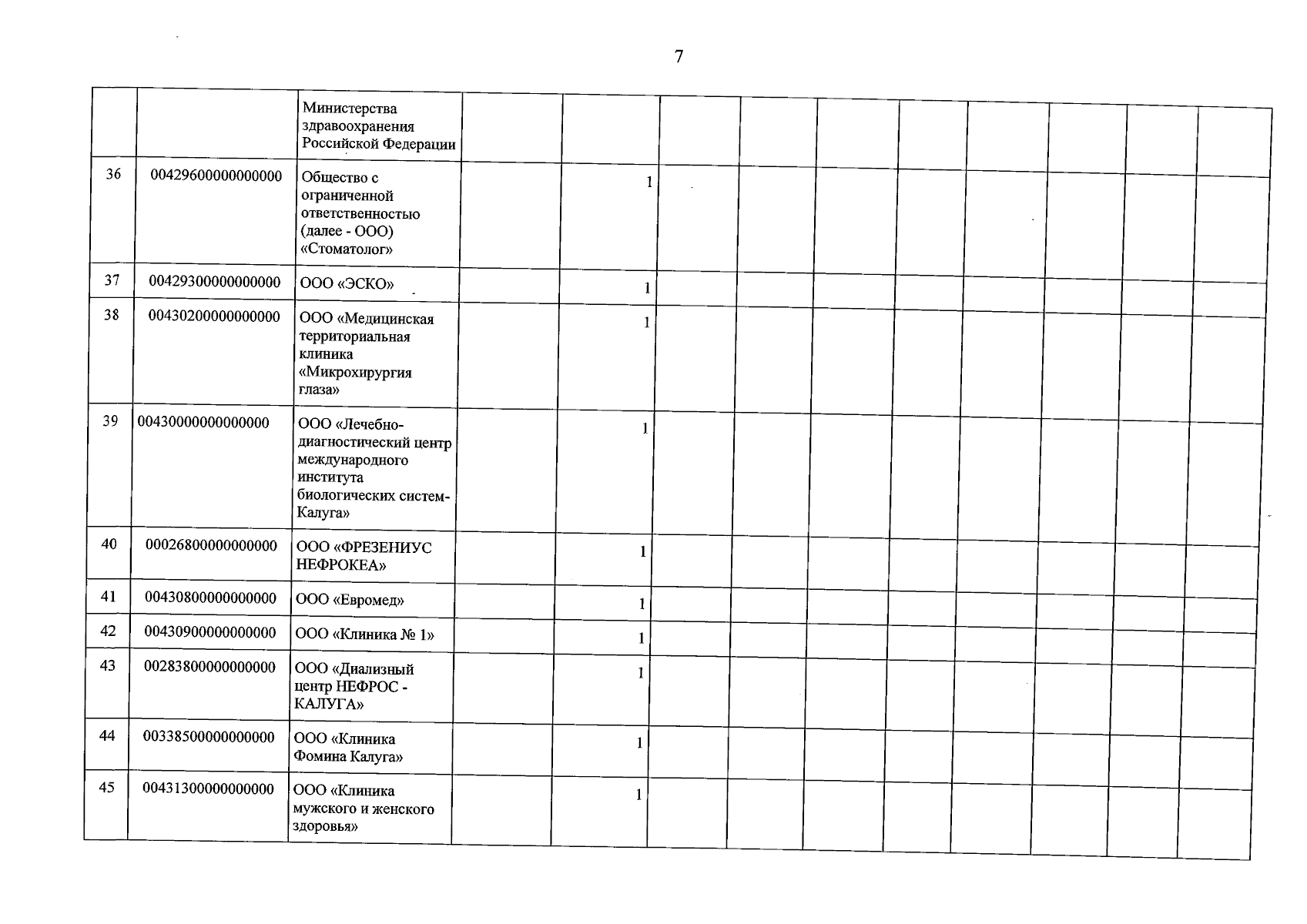 7

|  |  | Министерства здравоохранения Российской Федерации |  |  |  |  |  |  |  |  |  |  |
|---|---|---|---|---|---|---|---|---|---|---|---|---|
| 36 | 00429600000000000 | Общество с ограниченной ответственностью (далее - ООО) «Стоматолог» |  | 1 |  |  |  |  |  |  |  |  |
| 37 | 00429300000000000 | ООО «ЭСКО» |  | 1 |  |  |  |  |  |  |  |  |
| 38 | 00430200000000000 | ООО «Медицинская территориальная клиника «Микрохирургия глаза» |  | 1 |  |  |  |  |  |  |  |  |
| 39 | 00430000000000000 | ООО «Лечебно-диагностический центр международного института биологических систем-Калуга» |  | 1 |  |  |  |  |  |  |  |  |
| 40 | 00026800000000000 | ООО «ФРЕЗЕНИУС НЕФРОКЕА» |  | 1 |  |  |  |  |  |  |  |  |
| 41 | 00430800000000000 | ООО «Евромед» |  | 1 |  |  |  |  |  |  |  |  |
| 42 | 00430900000000000 | ООО «Клиника № 1» |  | 1 |  |  |  |  |  |  |  |  |
| 43 | 00283800000000000 | ООО «Диализный центр НЕФРОС - КАЛУГА» |  | 1 |  |  |  |  |  |  |  |  |
| 44 | 00338500000000000 | ООО «Клиника Фомина Калуга» |  | 1 |  |  |  |  |  |  |  |  |
| 45 | 00431300000000000 | ООО «Клиника мужского и женского здоровья» |  | 1 |  |  |  |  |  |  |  |  |